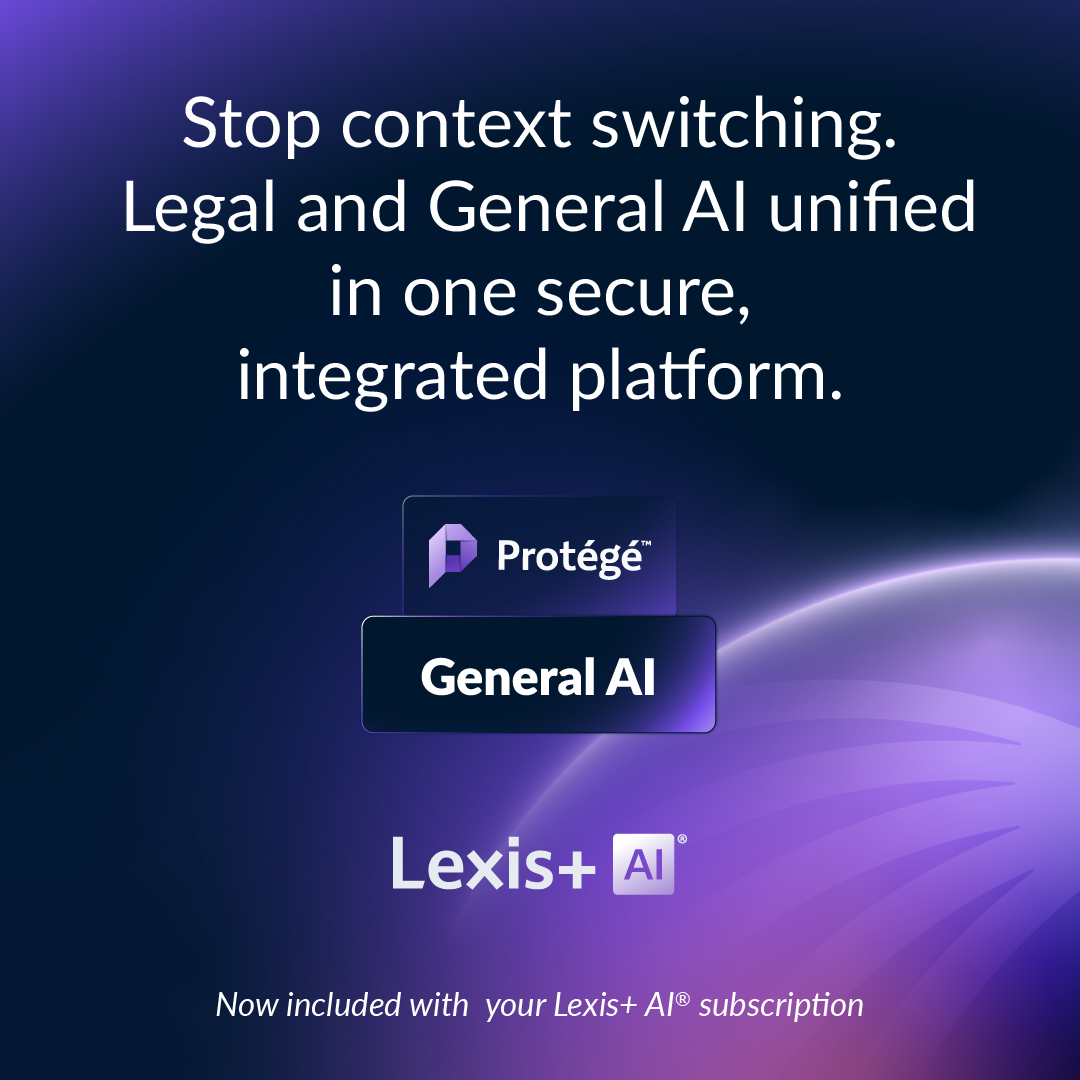 Stop context switching. Legal and General AI unified in one secure, integrated platform.

Protégé™

General AI

Lexis+ AI®

Now included with your Lexis+ AI® subscription